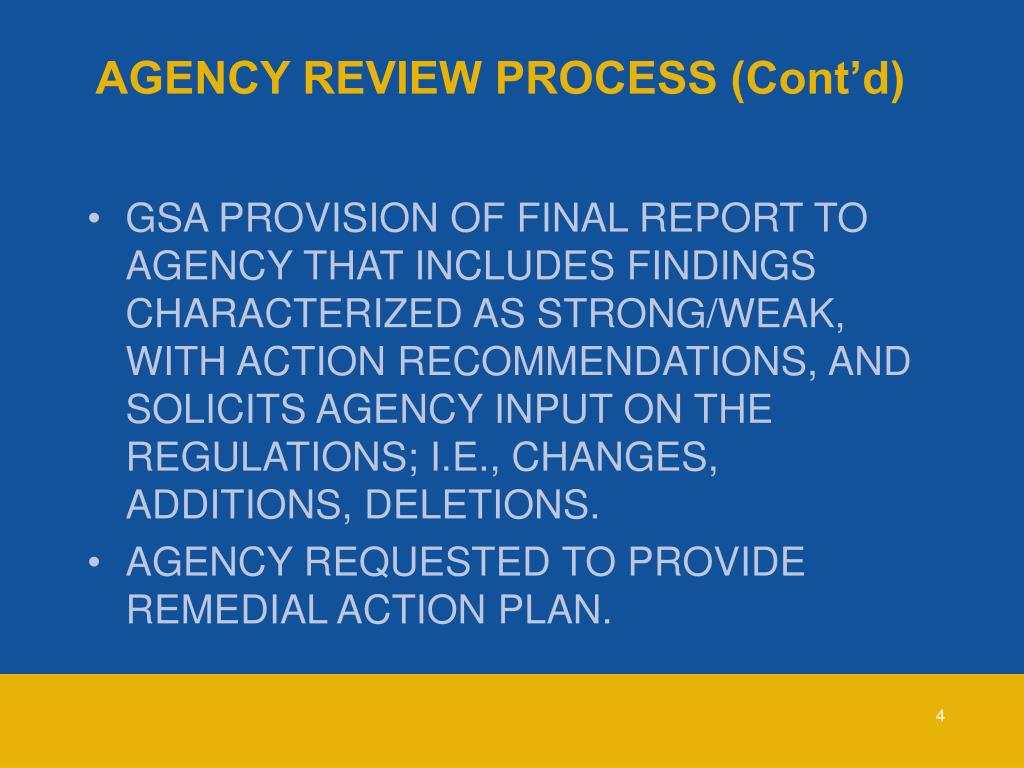 AGENCY REVIEW PROCESS (Cont'd)

• GSA PROVISION OF FINAL REPORT TO AGENCY THAT INCLUDES FINDINGS CHARACTERIZED AS STRONG/WEAK, WITH ACTION RECOMMENDATIONS, AND SOLICITS AGENCY INPUT ON THE REGULATIONS; I.E., CHANGES, ADDITIONS, DELETIONS.
• AGENCY REQUESTED TO PROVIDE REMEDIAL ACTION PLAN.

4